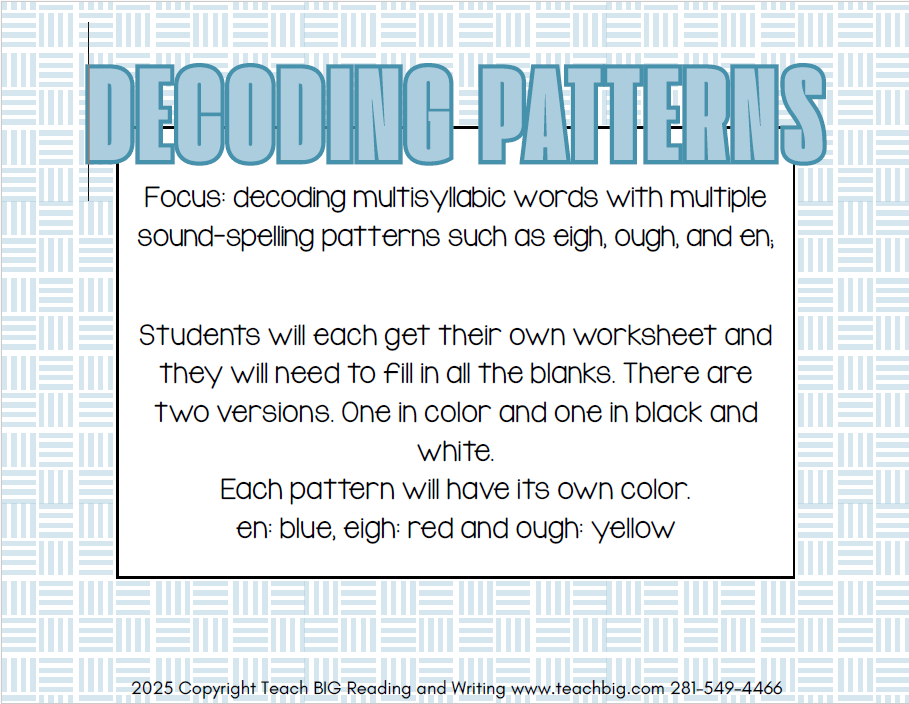 DECODING PATTERNS

Focus: decoding multisyllabic words with multiple sound-spelling patterns such as eigh, ough, and en;

Students will each get their own worksheet and they will need to fill in all the blanks. There are two versions. One in color and one in black and white.
Each pattern will have its own color.
en: blue, eigh: red and ough: yellow

2025 Copyright Teach BIG Reading and Writing www.teachbig.com 281-549-4466